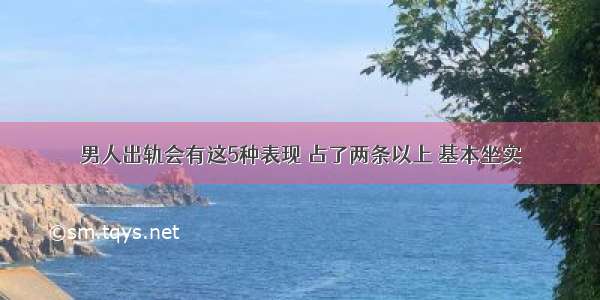 男人出轨会有这5种表现 占了两条以上 基本坐实

©sm.tqys.net